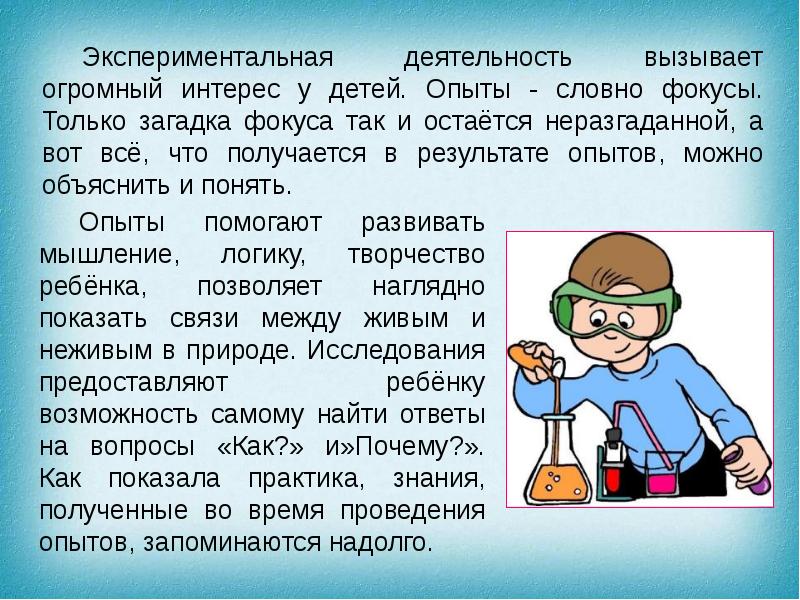 Экспериментальная деятельность вызывает огромный интерес у детей. Опыты - словно фокусы. Только загадка фокуса так и остаётся неразгаданной, а вот всё, что получается в результате опытов, можно объяснить и понять.

Опыты помогают развивать мышление, логику, творчество ребёнка, позволяет наглядно показать связи между живым и неживым в природе. Исследования предоставляют ребёнку возможность самому найти ответы на вопросы «Как?» и»Почему?». Как показала практика, знания, полученные во время проведения опытов, запоминаются надолго.